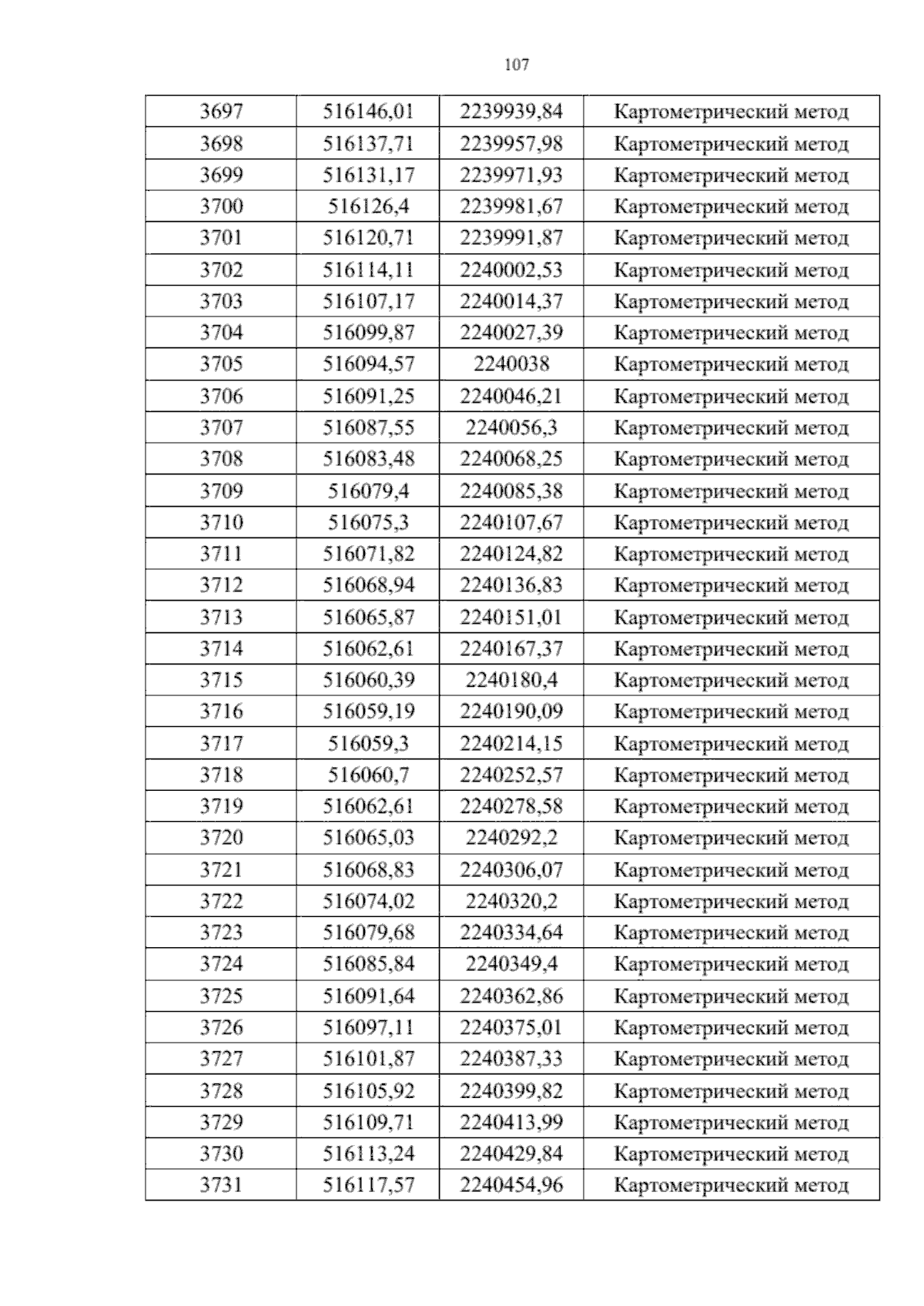 107

| 3697 | 516146,01 | 2239939,84 | Картометрический метод |
|---|---|---|---|
| 3698 | 516137,71 | 2239957,98 | Картометрический метод |
| 3699 | 516131,17 | 2239971,93 | Картометрический метод |
| 3700 | 516126,4 | 2239981,67 | Картометрический метод |
| 3701 | 516120,71 | 2239991,87 | Картометрический метод |
| 3702 | 516114,11 | 2240002,53 | Картометрический метод |
| 3703 | 516107,17 | 2240014,37 | Картометрический метод |
| 3704 | 516099,87 | 2240027,39 | Картометрический метод |
| 3705 | 516094,57 | 2240038 | Картометрический метод |
| 3706 | 516091,25 | 2240046,21 | Картометрический метод |
| 3707 | 516087,55 | 2240056,3 | Картометрический метод |
| 3708 | 516083,48 | 2240068,25 | Картометрический метод |
| 3709 | 516079,4 | 2240085,38 | Картометрический метод |
| 3710 | 516075,3 | 2240107,67 | Картометрический метод |
| 3711 | 516071,82 | 2240124,82 | Картометрический метод |
| 3712 | 516068,94 | 2240136,83 | Картометрический метод |
| 3713 | 516065,87 | 2240151,01 | Картометрический метод |
| 3714 | 516062,61 | 2240167,37 | Картометрический метод |
| 3715 | 516060,39 | 2240180,4 | Картометрический метод |
| 3716 | 516059,19 | 2240190,09 | Картометрический метод |
| 3717 | 516059,3 | 2240214,15 | Картометрический метод |
| 3718 | 516060,7 | 2240252,57 | Картометрический метод |
| 3719 | 516062,61 | 2240278,58 | Картометрический метод |
| 3720 | 516065,03 | 2240292,2 | Картометрический метод |
| 3721 | 516068,83 | 2240306,07 | Картометрический метод |
| 3722 | 516074,02 | 2240320,2 | Картометрический метод |
| 3723 | 516079,68 | 2240334,64 | Картометрический метод |
| 3724 | 516085,84 | 2240349,4 | Картометрический метод |
| 3725 | 516091,64 | 2240362,86 | Картометрический метод |
| 3726 | 516097,11 | 2240375,01 | Картометрический метод |
| 3727 | 516101,87 | 2240387,33 | Картометрический метод |
| 3728 | 516105,92 | 2240399,82 | Картометрический метод |
| 3729 | 516109,71 | 2240413,99 | Картометрический метод |
| 3730 | 516113,24 | 2240429,84 | Картометрический метод |
| 3731 | 516117,57 | 2240454,96 | Картометрический метод |